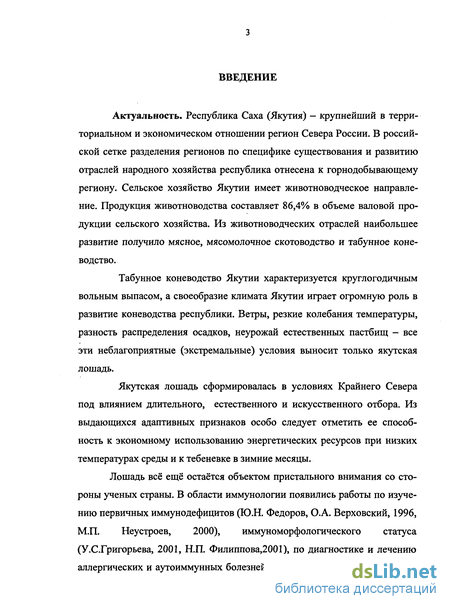 3

ВВЕДЕНИЕ

Актуальность. Республика Саха (Якутия) – крупнейший в территориальном и экономическом отношении регион Севера России. В российской сетке разделения регионов по специфике существования и развитию отраслей народного хозяйства республика отнесена к горнодобывающему региону. Сельское хозяйство Якутии имеет животноводческое направление. Продукция животноводства составляет 86,4% в объеме валовой продукции сельского хозяйства. Из животноводческих отраслей наибольшее развитие получило мясное, мясомолочное скотоводство и табунное коневодство.

Табунное коневодство Якутии характеризуется круглогодичным вольным выпасом, а своеобразие климата Якутии играет огромную роль в развитие коневодства республики. Ветры, резкие колебания температуры, разность распределения осадков, неурожай естественных пастбищ – все эти неблагоприятные (экстремальные) условия выносит только якутская лошадь.

Якутская лошадь сформировалась в условиях Крайнего Севера под влиянием длительного, естественного и искусственного отбора. Из выдающихся адаптивных признаков особо следует отметить ее способность к экономному использованию энергетических ресурсов при низких температурах среды и к тебеневке в зимние месяцы.

Лошадь всё ещё остаётся объектом пристального внимания со стороны ученых страны. В области иммунологии появились работы по изучению первичных иммунодефицитов (Ю.Н. Федоров, О.А. Верховский, 1996, М.П. Неустроев, 2000), иммуноморфологического статуса (У.С.Григорьева, 2001, Н.П. Филиппова,2001), по диагностике и лечению аллергических и аутоиммунных болезней

dsLib.net
библиотека диссертаций